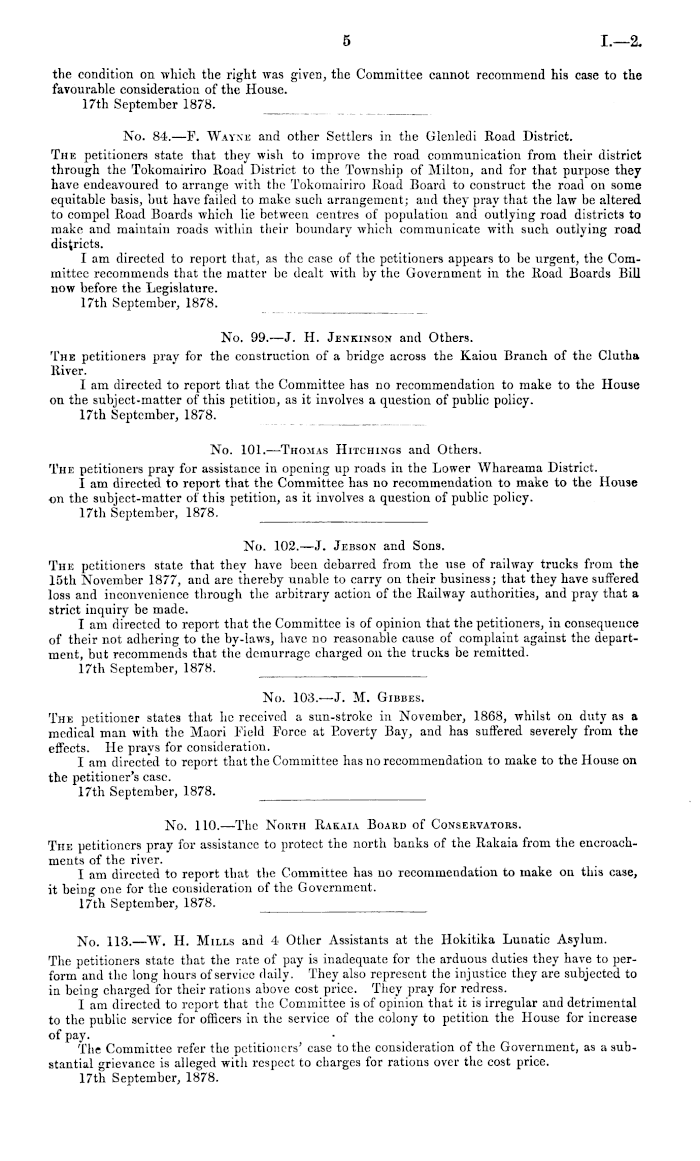 5 I.—2.

the condition on which the right was given, the Committee cannot recommend his case to the favourable consideration of the House.
17th September 1878.

No. 84.—F. Wayne and other Settlers in the Glenledi Road District.

The petitioners state that they wish to improve the road communication from their district through the Tokomairiro Road District to the Township of Milton, and for that purpose they have endeavoured to arrange with the Tokomairiro Road Board to construct the road on some equitable basis, but have failed to make such arrangement; and they pray that the law be altered to compel Road Boards which lie between centres of population and outlying road districts to make and maintain roads within their boundary which communicate with such outlying road districts.
I am directed to report that, as the case of the petitioners appears to be urgent, the Committee recommends that the matter be dealt with by the Government in the Road Boards Bill now before the Legislature.
17th September, 1878.

No. 99.—J. H. Jenkinson and Others.

The petitioners pray for the construction of a bridge across the Kaiou Branch of the Clutha River.
I am directed to report that the Committee has no recommendation to make to the House on the subject-matter of this petition, as it involves a question of public policy.
17th September, 1878.

No. 101.—Thomas Hitchings and Others.

The petitioners pray for assistance in opening up roads in the Lower Whareama District.
I am directed to report that the Committee has no recommendation to make to the House on the subject-matter of this petition, as it involves a question of public policy.
17th September, 1878.

No. 102.—J. Jebson and Sons.

The petitioners state that they have been debarred from the use of railway trucks from the 15th November 1877, and are thereby unable to carry on their business; that they have suffered loss and inconvenience through the arbitrary action of the Railway authorities, and pray that a strict inquiry be made.
I am directed to report that the Committee is of opinion that the petitioners, in consequence of their not adhering to the by-laws, have no reasonable cause of complaint against the department, but recommends that the demurrage charged on the trucks be remitted.
17th September, 1878.

No. 103.—J. M. Gibbes.

The petitioner states that he received a sun-stroke in November, 1868, whilst on duty as a medical man with the Maori Field Force at Poverty Bay, and has suffered severely from the effects. He prays for consideration.
I am directed to report that the Committee has no recommendation to make to the House on the petitioner's case.
17th September, 1878.

No. 110.—The North Rakaia Board of Conservators.

The petitioners pray for assistance to protect the north banks of the Rakaia from the encroachments of the river.
I am directed to report that the Committee has no recommendation to make on this case, it being one for the consideration of the Government.
17th September, 1878.

No. 113.—W. H. Mills and 4 Other Assistants at the Hokitika Lunatic Asylum.

The petitioners state that the rate of pay is inadequate for the arduous duties they have to perform and the long hours of service daily. They also represent the injustice they are subjected to in being charged for their rations above cost price. They pray for redress.
I am directed to report that the Committee is of opinion that it is irregular and detrimental to the public service for officers in the service of the colony to petition the House for increase of pay.
The Committee refer the petitioners' case to the consideration of the Government, as a substantial grievance is alleged with respect to charges for rations over the cost price.
17th September, 1878.